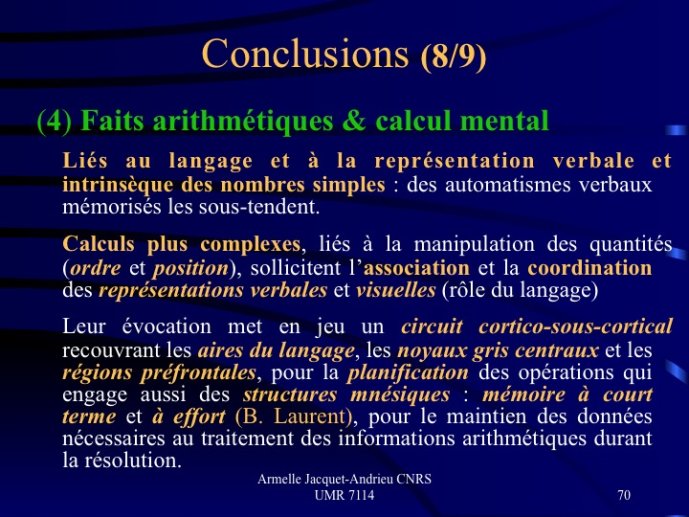 Conclusions (8/9)

(4) Faits arithmétiques & calcul mental

Liés au langage et à la représentation verbale et intrinsèque des nombres simples : des automatismes verbaux mémorisés les sous-tendent.

Calculs plus complexes, liés à la manipulation des quantités (ordre et position), sollicitent l'association et la coordination des représentations verbales et visuelles (rôle du langage)

Leur évocation met en jeu un circuit cortico-sous-cortical recouvrant les aires du langage, les noyaux gris centraux et les régions préfrontales, pour la planification des opérations qui engage aussi des structures mnésiques : mémoire à court terme et à effort (B. Laurent), pour le maintien des données nécessaires au traitement des informations arithmétiques durant la résolution.

Armelle Jacquet-Andrieu CNRS
UMR 7114

70